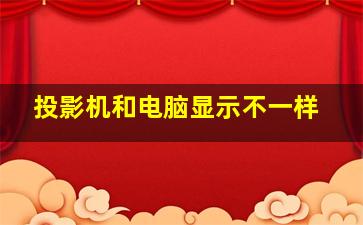 投影机和电脑显示不一样